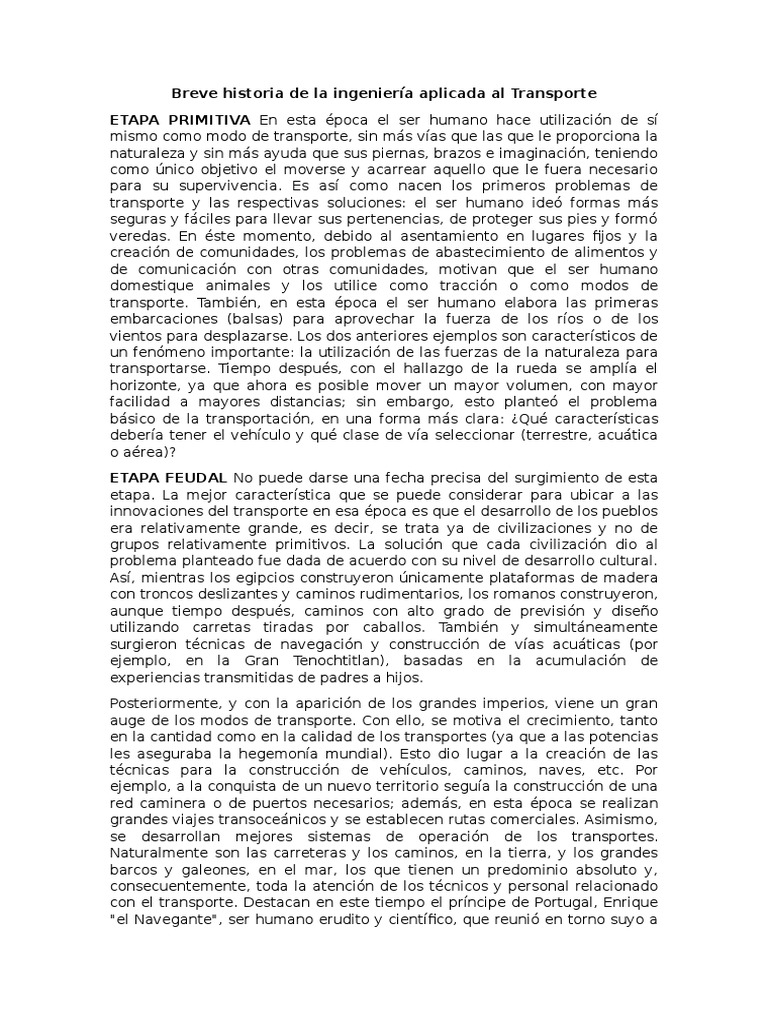 Breve historia de la ingeniería aplicada al Transporte

ETAPA PRIMITIVA En esta época el ser humano hace utilización de sí mismo como modo de transporte, sin más vías que las que le proporciona la naturaleza y sin más ayuda que sus piernas, brazos e imaginación, teniendo como único objetivo el moverse y acarrear aquello que le fuera necesario para su supervivencia. Es así como nacen los primeros problemas de transporte y las respectivas soluciones: el ser humano ideó formas más seguras y fáciles para llevar sus pertenencias, de proteger sus pies y formó veredas. En éste momento, debido al asentamiento en lugares fijos y la creación de comunidades, los problemas de abastecimiento de alimentos y de comunicación con otras comunidades, motivan que el ser humano domestique animales y los utilice como tracción o como modos de transporte. También, en esta época el ser humano elabora las primeras embarcaciones (balsas) para aprovechar la fuerza de los ríos o de los vientos para desplazarse. Los dos anteriores ejemplos son característicos de un fenómeno importante: la utilización de las fuerzas de la naturaleza para transportarse. Tiempo después, con el hallazgo de la rueda se amplía el horizonte, ya que ahora es posible mover un mayor volumen, con mayor facilidad a mayores distancias; sin embargo, esto planteó el problema básico de la transportación, en una forma más clara: ¿Qué características debería tener el vehículo y qué clase de vía seleccionar (terrestre, acuática o aérea)?

ETAPA FEUDAL No puede darse una fecha precisa del surgimiento de esta etapa. La mejor característica que se puede considerar para ubicar a las innovaciones del transporte en esa época es que el desarrollo de los pueblos era relativamente grande, es decir, se trata ya de civilizaciones y no de grupos relativamente primitivos. La solución que cada civilización dio al problema planteado fue dada de acuerdo con su nivel de desarrollo cultural. Así, mientras los egipcios construyeron únicamente plataformas de madera con troncos deslizantes y caminos rudimentarios, los romanos construyeron, aunque tiempo después, caminos con alto grado de previsión y diseño utilizando carretas tiradas por caballos. También y simultáneamente surgieron técnicas de navegación y construcción de vías acuáticas (por ejemplo, en la Gran Tenochtitlan), basadas en la acumulación de experiencias transmitidas de padres a hijos.

Posteriormente, y con la aparición de los grandes imperios, viene un gran auge de los modos de transporte. Con ello, se motiva el crecimiento, tanto en la cantidad como en la calidad de los transportes (ya que a las potencias les aseguraba la hegemonía mundial). Esto dio lugar a la creación de las técnicas para la construcción de vehículos, caminos, naves, etc. Por ejemplo, a la conquista de un nuevo territorio seguía la construcción de una red caminera o de puertos necesarios; además, en esta época se realizan grandes viajes transoceánicos y se establecen rutas comerciales. Asimismo, se desarrollan mejores sistemas de operación de los transportes. Naturalmente son las carreteras y los caminos, en la tierra, y los grandes barcos y galeones, en el mar, los que tienen un predominio absoluto y, consecuentemente, toda la atención de los técnicos y personal relacionado con el transporte. Destacan en este tiempo el príncipe de Portugal, Enrique "el Navegante", ser humano erudito y científico, que reunió en torno suyo a